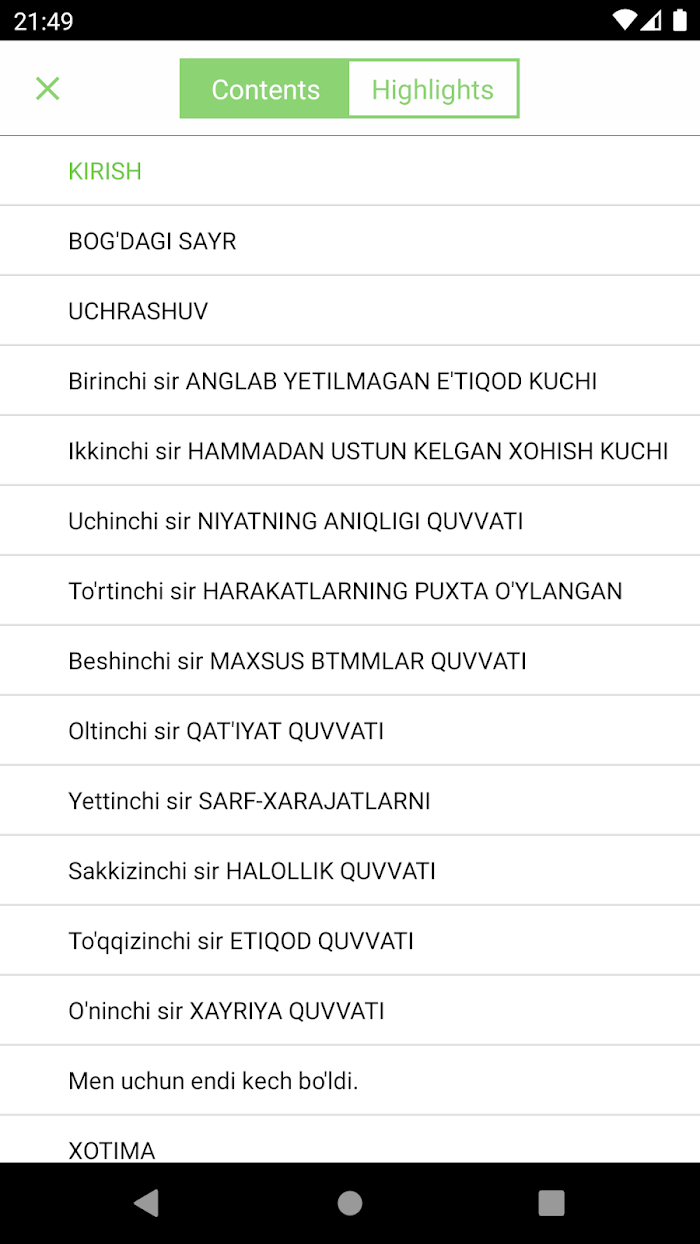 21:49

Contents Highlights

KIRISH

BOG'DAGI SAYR

UCHRASHUV

Birinchi sir ANGLAB YETILMAGAN E'TIQOD KUCHI

Ikkinchi sir HAMMADAN USTUN KELGAN XOHISH KUCHI

Uchinchi sir NIYATNING ANIQLIGI QUVVATI

To'rtinchi sir HARAKATLARNING PUXTA O'YLANGAN

Beshinchi sir MAXSUS BTMMLAR QUVVATI

Oltinchi sir QAT'IYAT QUVVATI

Yettinchi sir SARF-XARAJATLARNI

Sakkizinchi sir HALOLLIK QUVVATI

To'qqizinchi sir ETIQOD QUVVATI

O'ninchi sir XAYRIYA QUVVATI

Men uchun endi kech bo'ldi.

XOTIMA